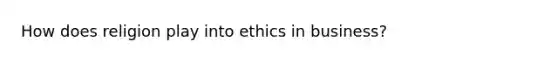 How does religion play into ethics in business?